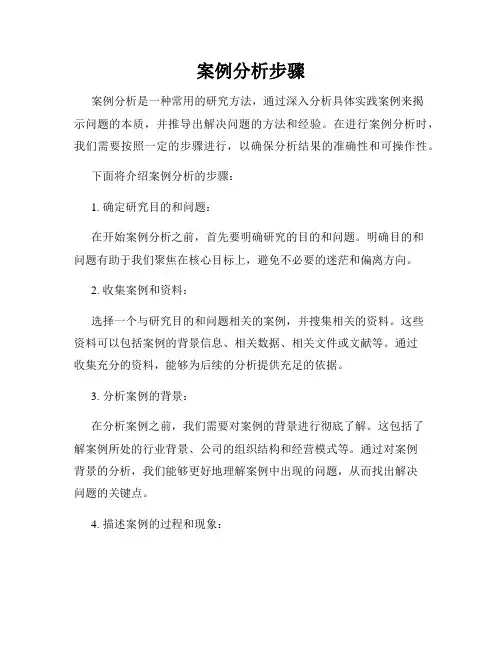 案例分析步骤

案例分析是一种常用的研究方法，通过深入分析具体实践案例来揭示问题的本质，并推导出解决问题的方法和经验。在进行案例分析时，我们需要按照一定的步骤进行，以确保分析结果的准确性和可操作性。

下面将介绍案例分析的步骤：

1. 确定研究目的和问题：

在开始案例分析之前，首先要明确研究的目的和问题。明确目的和问题有助于我们聚焦在核心目标上，避免不必要的迷茫和偏离方向。

2. 收集案例和资料：

选择一个与研究目的和问题相关的案例，并搜集相关的资料。这些资料可以包括案例的背景信息、相关数据、相关文件或文献等。通过收集充分的资料，能够为后续的分析提供充足的依据。

3. 分析案例的背景：

在分析案例之前，我们需要对案例的背景进行彻底了解。这包括了解案例所处的行业背景、公司的组织结构和经营模式等。通过对案例背景的分析，我们能够更好地理解案例中出现的问题，从而找出解决问题的关键点。

4. 描述案例的过程和现象：